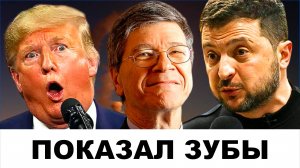 ПОКАЗАЛ ЗУБЫ